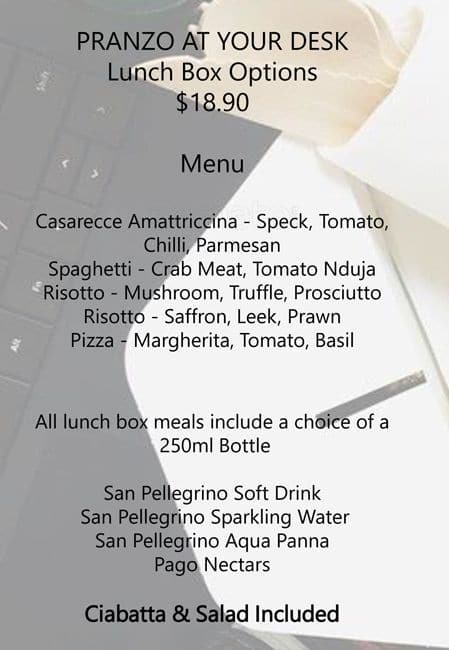 PRANZO AT YOUR DESK
Lunch Box Options
$18.90

Menu

Casarecce Amattriccina - Speck, Tomato, Chilli, Parmesan
Spaghetti - Crab Meat, Tomato Nduja
Risotto - Mushroom, Truffle, Prosciutto
Risotto - Saffron, Leek, Prawn
Pizza - Margherita, Tomato, Basil

All lunch box meals include a choice of a 250ml Bottle

San Pellegrino Soft Drink
San Pellegrino Sparkling Water
San Pellegrino Aqua Panna
Pago Nectars

Ciabatta & Salad Included